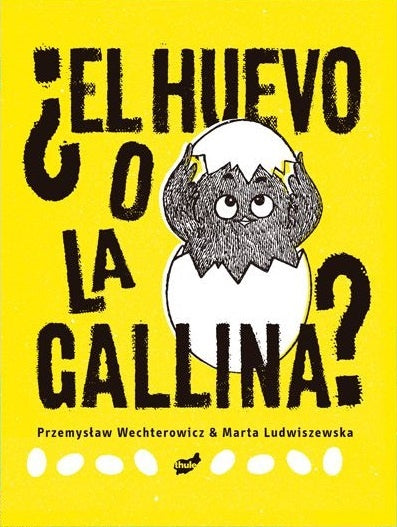 ¿EL HUEVO O LA GALLINA?

Przemysław Wechterowicz & Marta Ludwiszewska

thule